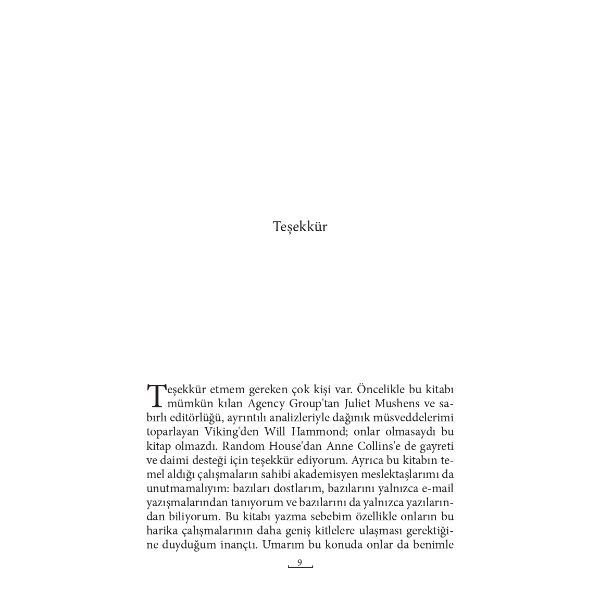 Teşekkür

Teşekkür etmem gereken çok kişi var. Öncelikle bu kitabı mümkün kılan Agency Group'tan Juliet Mushens ve sabırlı editörlüğü, ayrıntılı analizleriyle dağınık müsveddelerimi toparlayan Viking'den Will Hammond; onlar olmasaydı bu kitap olmazdı. Random House'dan Anne Collins'e de gayreti ve daimi desteği için teşekkür ediyorum. Ayrıca bu kitabın temel aldığı çalışmaların sahibi akademisyen meslektaşlarımı da unutmamalıyım: bazıları dostlarım, bazılarını yalnızca e-mail yazışmalarından tanıyorum ve bazılarını da yalnızca yazılarından biliyorum. Bu kitabı yazma sebebim özellikle onların bu harika çalışmalarının daha geniş kitlelere ulaşması gerektiğine duyduğum inançtı. Umarım bu konuda onlar da benimle

9